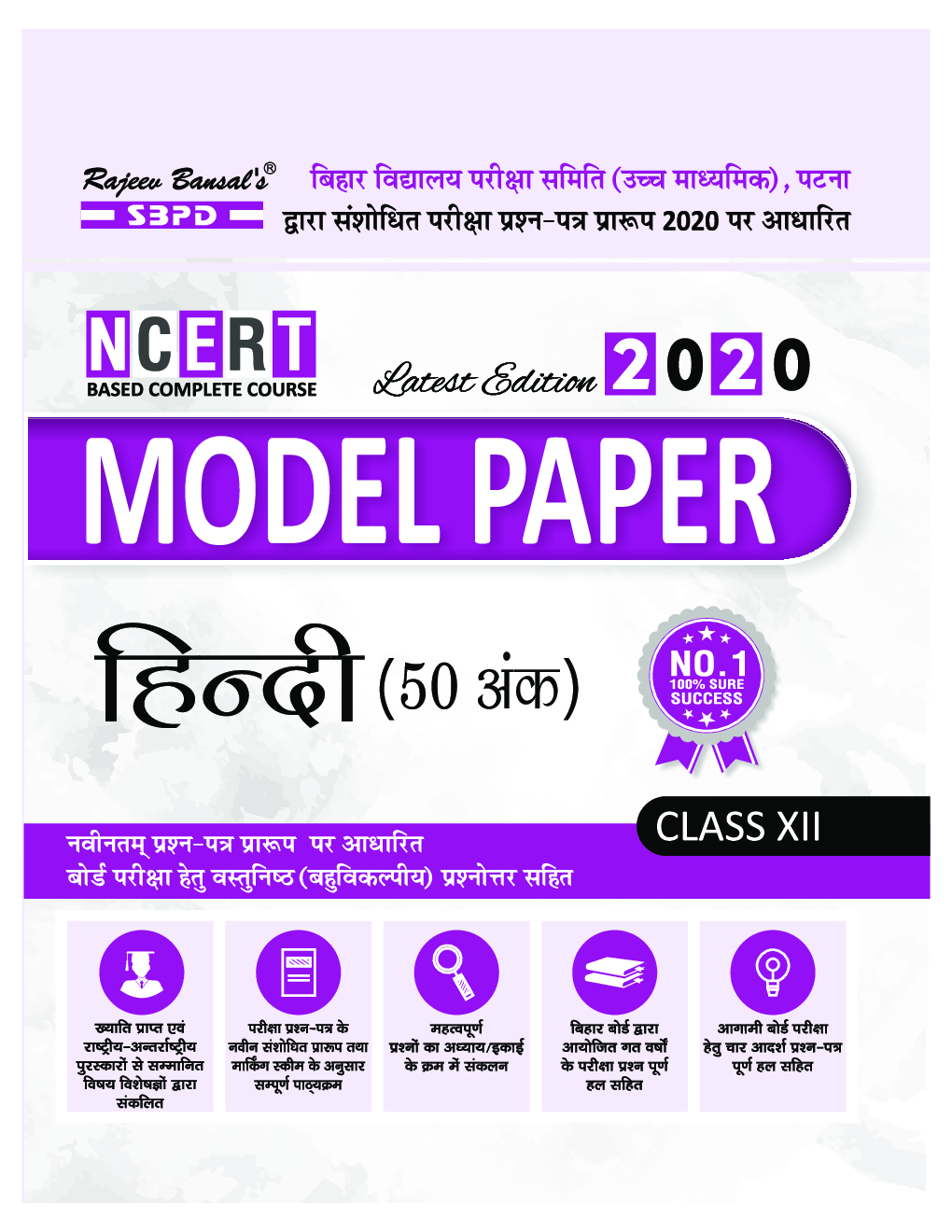 Rajeev Bansal's®
SBPD

बिहार विद्यालय परीक्षा समिति (उच्च माध्यमिक), पटना
द्वारा संशोधित परीक्षा प्रश्न-पत्र प्रारूप 2020 पर आधारित

NCERT
BASED COMPLETE COURSE

Latest Edition 2020

MODEL PAPER

हिन्दी (50 अंक)

NO.1
100% SURE
SUCCESS

CLASS XII

नवीनतम् प्रश्न-पत्र प्रारूप पर आधारित
बोर्ड परीक्षा हेतु वस्तुनिष्ठ (बहुविकल्पीय) प्रश्नोत्तर सहित

ख्याति प्राप्त एवं राष्ट्रीय-अन्तर्राष्ट्रीय पुरस्कारों से सम्मानित विषय विशेषज्ञों द्वारा संकलित

परीक्षा प्रश्न-पत्र के नवीन संशोधित प्रारूप तथा मार्किंग स्कीम के अनुसार सम्पूर्ण पाठ्यक्रम

महत्वपूर्ण प्रश्नों का अध्याय/इकाई के क्रम में संकलन

बिहार बोर्ड द्वारा आयोजित गत वर्षों के परीक्षा प्रश्न पूर्ण हल सहित

आगामी बोर्ड परीक्षा हेतु चार आदर्श प्रश्न-पत्र पूर्ण हल सहित